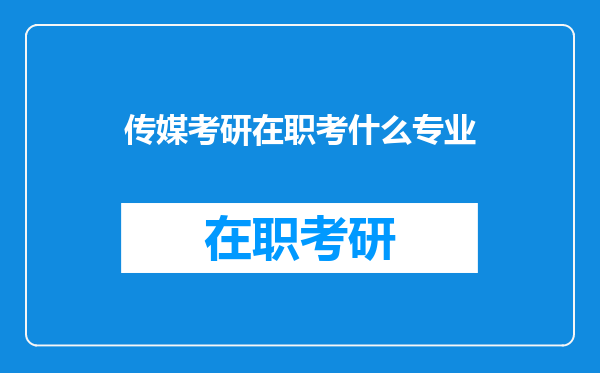 传媒考研在职考什么专业

在职考研